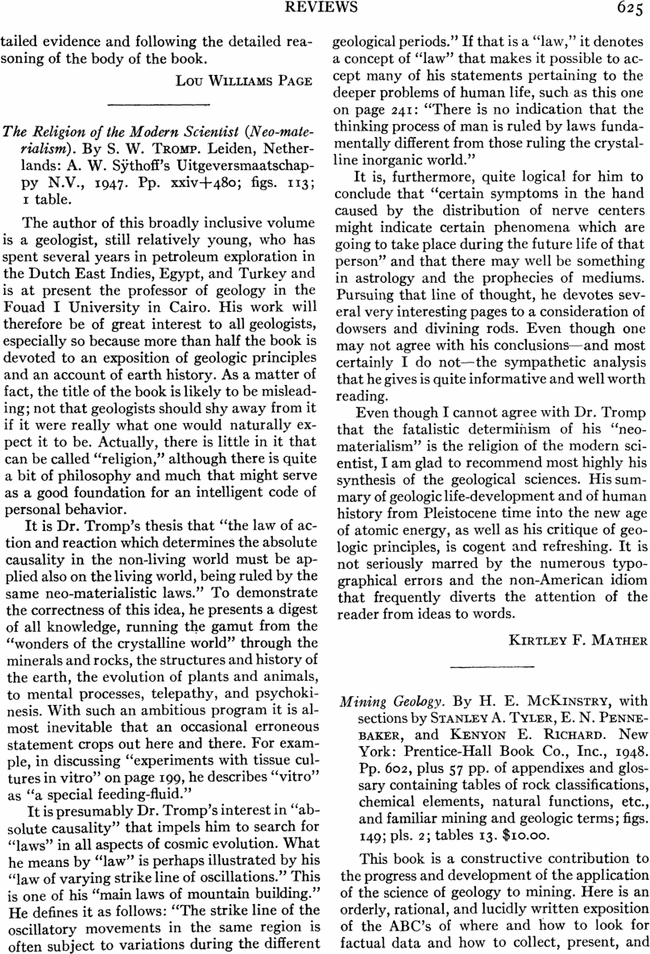 REVIEWS 625

tailed evidence and following the detailed reasoning of the body of the book.

Lou Williams Page

The Religion of the Modern Scientist (Neo-materialism). By S. W. Tromp. Leiden, Netherlands: A. W. Sÿthoff's Uitgeversmaatschappy N.V., 1947. Pp. xxiv+480; figs. 113; 1 table.

The author of this broadly inclusive volume is a geologist, still relatively young, who has spent several years in petroleum exploration in the Dutch East Indies, Egypt, and Turkey and is at present the professor of geology in the Fouad I University in Cairo. His work will therefore be of great interest to all geologists, especially so because more than half the book is devoted to an exposition of geologic principles and an account of earth history. As a matter of fact, the title of the book is likely to be misleading; not that geologists should shy away from it if it were really what one would naturally expect it to be. Actually, there is little in it that can be called "religion," although there is quite a bit of philosophy and much that might serve as a good foundation for an intelligent code of personal behavior.

It is Dr. Tromp's thesis that "the law of action and reaction which determines the absolute causality in the non-living world must be applied also on the living world, being ruled by the same neo-materialistic laws." To demonstrate the correctness of this idea, he presents a digest of all knowledge, running the gamut from the "wonders of the crystalline world" through the minerals and rocks, the structures and history of the earth, the evolution of plants and animals, to mental processes, telepathy, and psychokinesis. With such an ambitious program it is almost inevitable that an occasional erroneous statement crops out here and there. For example, in discussing "experiments with tissue cultures in vitro" on page 199, he describes "vitro" as "a special feeding-fluid."

It is presumably Dr. Tromp's interest in "absolute causality" that impels him to search for "laws" in all aspects of cosmic evolution. What he means by "law" is perhaps illustrated by his "law of varying strike line of oscillations." This is one of his "main laws of mountain building." He defines it as follows: "The strike line of the oscillatory movements in the same region is often subject to variations during the different geological periods." If that is a "law," it denotes a concept of "law" that makes it possible to accept many of his statements pertaining to the deeper problems of human life, such as this one on page 241: "There is no indication that the thinking process of man is ruled by laws fundamentally different from those ruling the crystalline inorganic world."

It is, furthermore, quite logical for him to conclude that "certain symptoms in the hand caused by the distribution of nerve centers might indicate certain phenomena which are going to take place during the future life of that person" and that there may well be something in astrology and the prophecies of mediums. Pursuing that line of thought, he devotes several very interesting pages to a consideration of dowsers and divining rods. Even though one may not agree with his conclusions—and most certainly I do not—the sympathetic analysis that he gives is quite informative and well worth reading.

Even though I cannot agree with Dr. Tromp that the fatalistic determinism of his "neo-materialism" is the religion of the modern scientist, I am glad to recommend most highly his synthesis of the geological sciences. His summary of geologic life-development and of human history from Pleistocene time into the new age of atomic energy, as well as his critique of geologic principles, is cogent and refreshing. It is not seriously marred by the numerous typographical errors and the non-American idiom that frequently diverts the attention of the reader from ideas to words.

Kirtley F. Mather

Mining Geology. By H. E. McKinstry, with sections by Stanley A. Tyler, E. N. Pennebaker, and Kenyon E. Richard. New York: Prentice-Hall Book Co., Inc., 1948. Pp. 602, plus 57 pp. of appendixes and glossary containing tables of rock classifications, chemical elements, natural functions, etc., and familiar mining and geologic terms; figs. 149; pls. 2; tables 13. $10.00.

This book is a constructive contribution to the progress and development of the application of the science of geology to mining. Here is an orderly, rational, and lucidly written exposition of the ABC's of where and how to look for factual data and how to collect, present, and